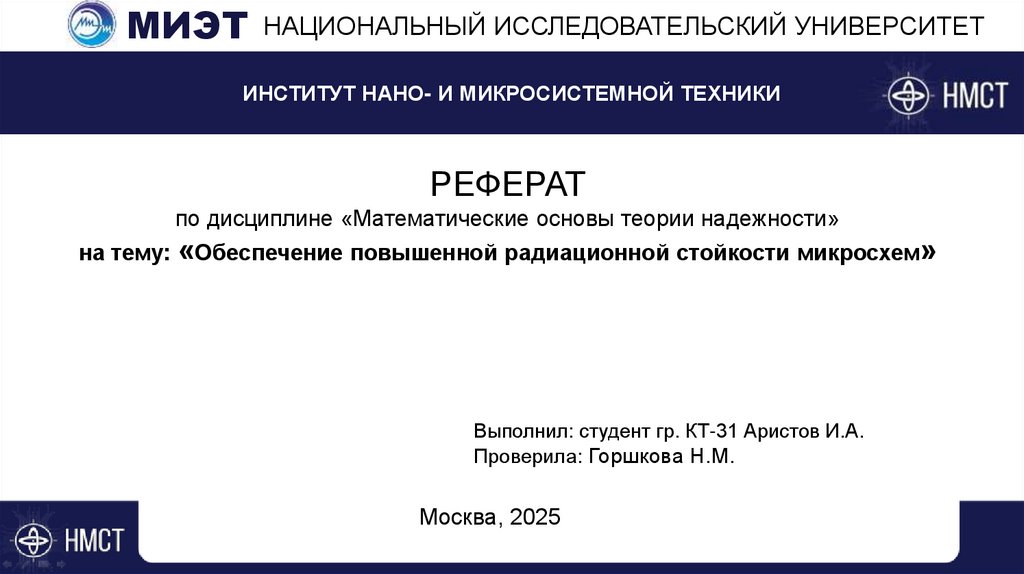 МИЭТ НАЦИОНАЛЬНЫЙ ИССЛЕДОВАТЕЛЬСКИЙ УНИВЕРСИТЕТ

ИНСТИТУТ НАНО- И МИКРОСИСТЕМНОЙ ТЕХНИКИ

НМСТ

РЕФЕРАТ

по дисциплине «Математические основы теории надежности»

на тему: «Обеспечение повышенной радиационной стойкости микросхем»

Выполнил: студент гр. КТ-31 Аристов И.А.
Проверила: Горшкова Н.М.

Москва, 2025

НМСТ